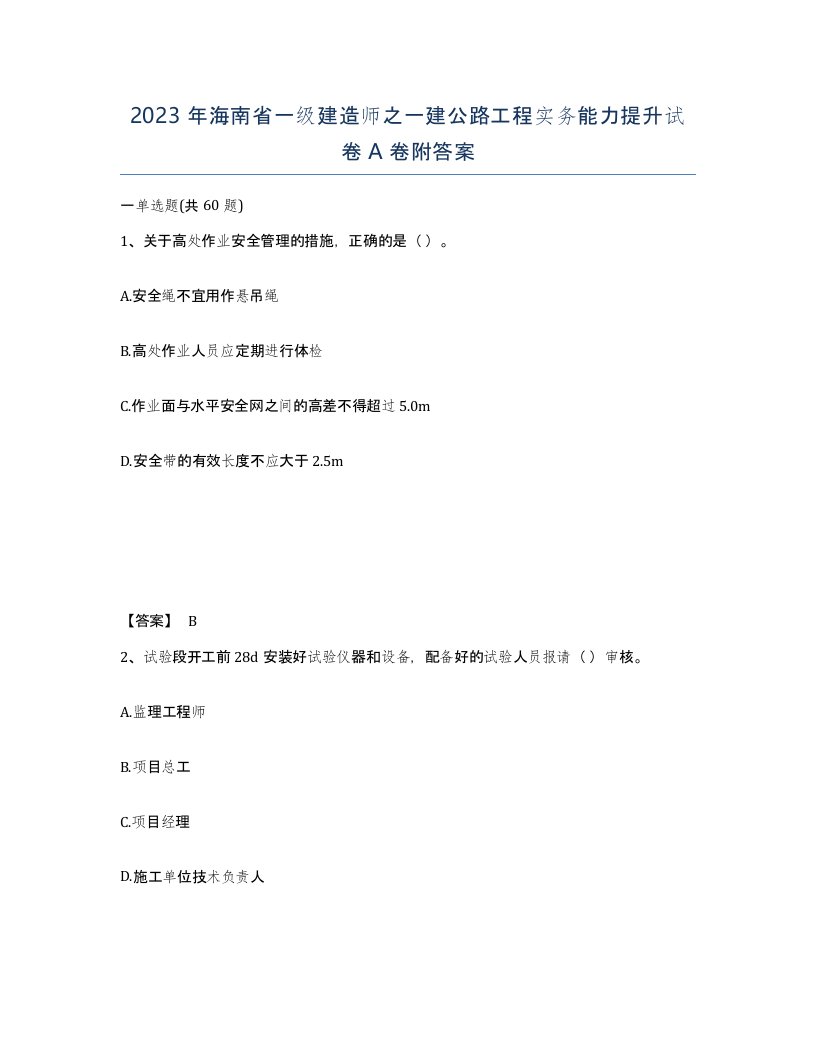 2023 年海南省一级建造师之一建公路工程实务能力提升试卷 A 卷附答案

一单选题(共 60 题)

1、关于高处作业安全管理的措施，正确的是（ ）。

A.安全绳不宜用作悬吊绳

B.高处作业人员应定期进行体检

C.作业面与水平安全网之间的高差不得超过 5.0m

D.安全带的有效长度不应大于 2.5m

【答案】 B

2、试验段开工前 28d 安装好试验仪器和设备，配备好的试验人员报请（ ）审核。

A.监理工程师

B.项目总工

C.项目经理

D.施工单位技术负责人